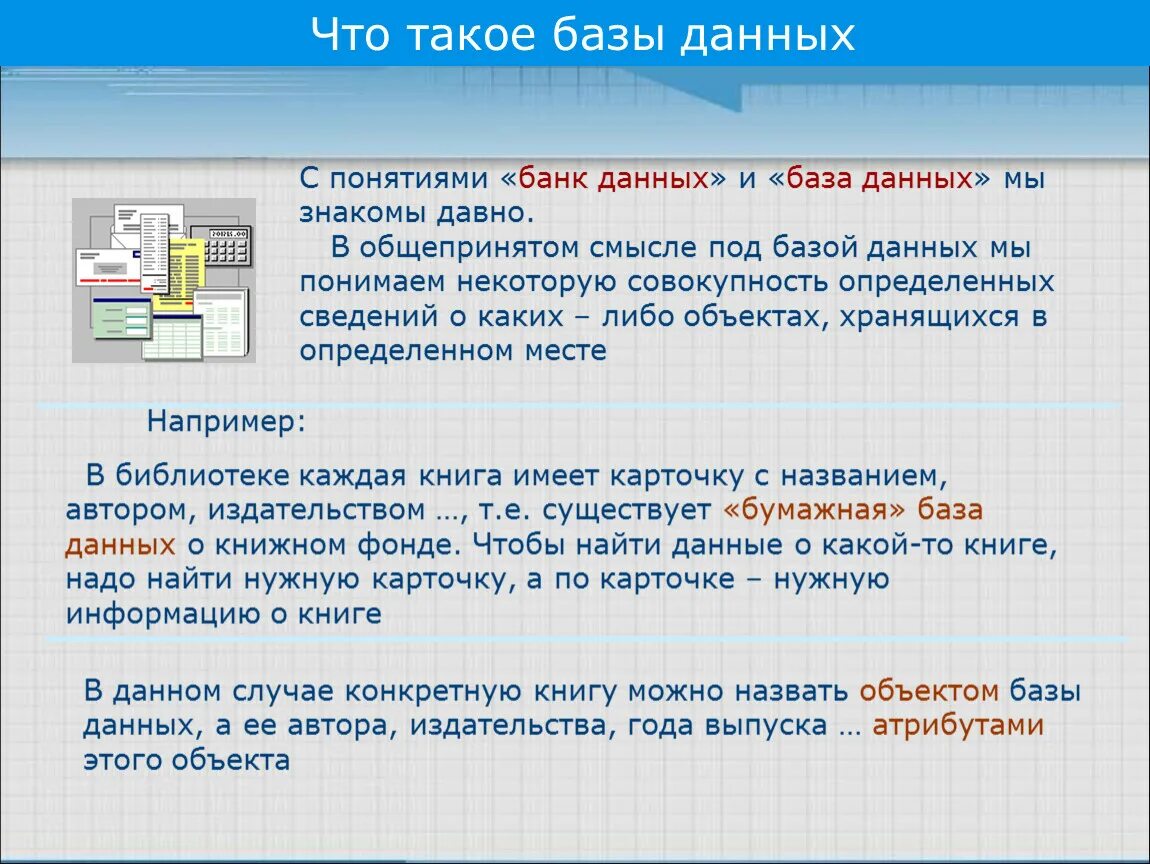 Что такое базы данных

С понятиями «банк данных» и «база данных» мы знакомы давно.

В общепринятом смысле под базой данных мы понимаем некоторую совокупность определенных сведений о каких – либо объектах, хранящихся в определенном месте

Например:

В библиотеке каждая книга имеет карточку с названием, автором, издательством …, т.е. существует «бумажная» база данных о книжном фонде. Чтобы найти данные о какой-то книге, надо найти нужную карточку, а по карточке – нужную информацию о книге

В данном случае конкретную книгу можно назвать объектом базы данных, а ее автора, издательства, года выпуска … атрибутами этого объекта